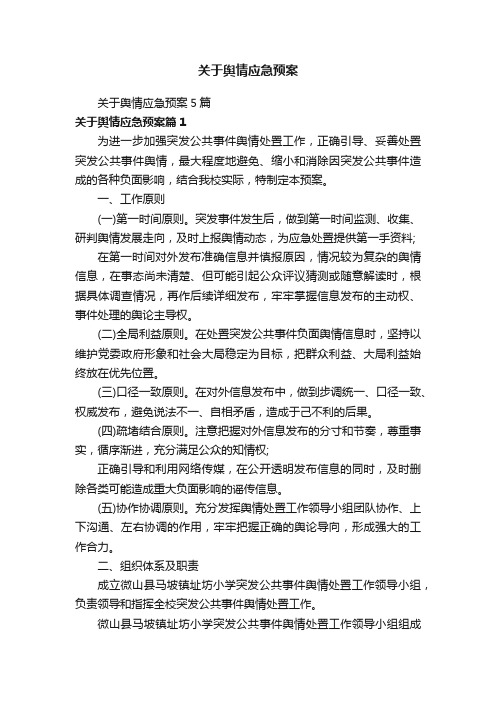 关于舆情应急预案

关于舆情应急预案5篇

关于舆情应急预案篇1

为进一步加强突发公共事件舆情处置工作，正确引导、妥善处置突发公共事件舆情，最大程度地避免、缩小和消除因突发公共事件造成的各种负面影响，结合我校实际，特制定本预案。

一、工作原则

(一)第一时间原则。突发事件发生后，做到第一时间监测、收集、研判舆情发展走向，及时上报舆情动态，为应急处置提供第一手资料;

在第一时间对外发布准确信息并慎报原因，情况较为复杂的舆情信息，在事态尚未清楚、但可能引起公众评议猜测或随意解读时，根据具体调查情况，再作后续详细发布，牢牢掌握信息发布的主动权、事件处理的舆论主导权。

(二)全局利益原则。在处置突发公共事件负面舆情信息时，坚持以维护党委政府形象和社会大局稳定为目标，把群众利益、大局利益始终放在优先位置。

(三)口径一致原则。在对外信息发布中，做到步调统一、口径一致、权威发布，避免说法不一、自相矛盾，造成于己不利的后果。

(四)疏堵结合原则。注意把握对外信息发布的分寸和节奏，尊重事实，循序渐进，充分满足公众的知情权;

正确引导和利用网络传媒，在公开透明发布信息的同时，及时删除各类可能造成重大负面影响的谣传信息。

(五)协作协调原则。充分发挥舆情处置工作领导小组团队协作、上下沟通、左右协调的作用，牢牢把握正确的舆论导向，形成强大的工作合力。

二、组织体系及职责

成立微山县马坡镇址坊小学突发公共事件舆情处置工作领导小组，负责领导和指挥全校突发公共事件舆情处置工作。

微山县马坡镇址坊小学突发公共事件舆情处置工作领导小组组成